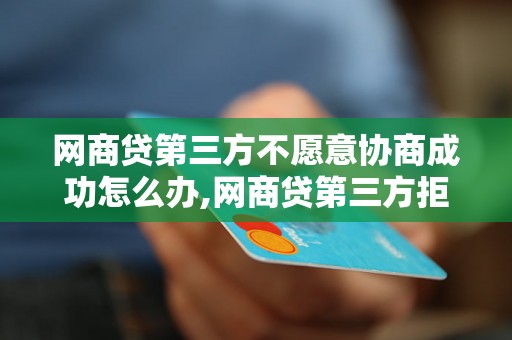 网商贷第三方不愿意协商成功怎么办,网商贷第三方拒